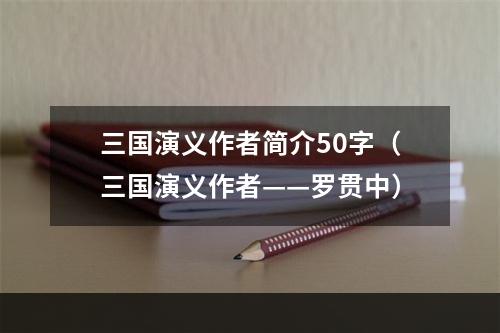 三国演义作者简介50字（三国演义作者——罗贯中）